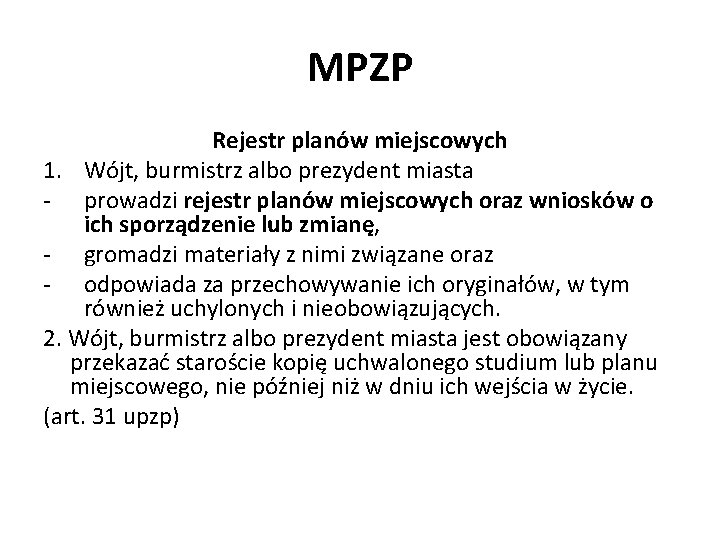 MPZP

Rejestr planów miejscowych

1. Wójt, burmistrz albo prezydent miasta

- prowadzi rejestr planów miejscowych oraz wniosków o ich sporządzenie lub zmianę,

- gromadzi materiały z nimi związane oraz

- odpowiada za przechowywanie ich oryginałów, w tym również uchylonych i nieobowiązujących.

2. Wójt, burmistrz albo prezydent miasta jest obowiązany przekazać staroście kopię uchwalonego studium lub planu miejscowego, nie później niż w dniu ich wejścia w życie.

(art. 31 upzp)